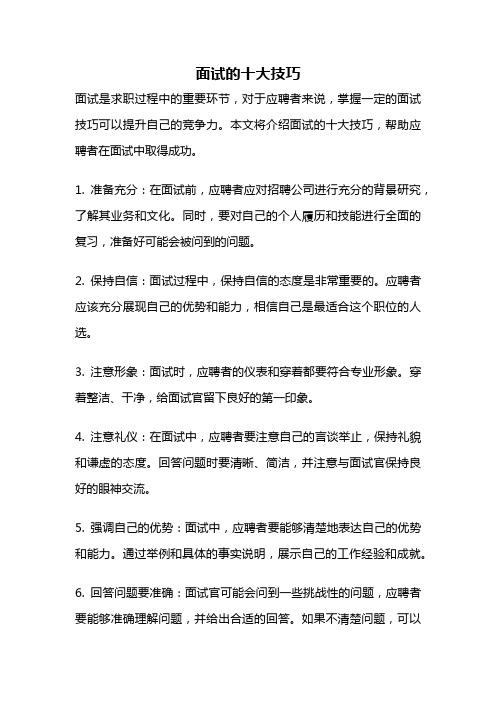 面试的十大技巧

面试是求职过程中的重要环节，对于应聘者来说，掌握一定的面试技巧可以提升自己的竞争力。本文将介绍面试的十大技巧，帮助应聘者在面试中取得成功。

1. 准备充分：在面试前，应聘者应对招聘公司进行充分的背景研究，了解其业务和文化。同时，要对自己的个人履历和技能进行全面的复习，准备好可能会被问到的问题。

2. 保持自信：面试过程中，保持自信的态度是非常重要的。应聘者应该充分展现自己的优势和能力，相信自己是最适合这个职位的人选。

3. 注意形象：面试时，应聘者的仪表和穿着都要符合专业形象。穿着整洁、干净，给面试官留下良好的第一印象。

4. 注意礼仪：在面试中，应聘者要注意自己的言谈举止，保持礼貌和谦虚的态度。回答问题时要清晰、简洁，并注意与面试官保持良好的眼神交流。

5. 强调自己的优势：面试中，应聘者要能够清楚地表达自己的优势和能力。通过举例和具体的事实说明，展示自己的工作经验和成就。

6. 回答问题要准确：面试官可能会问到一些挑战性的问题，应聘者要能够准确理解问题，并给出合适的回答。如果不清楚问题，可以